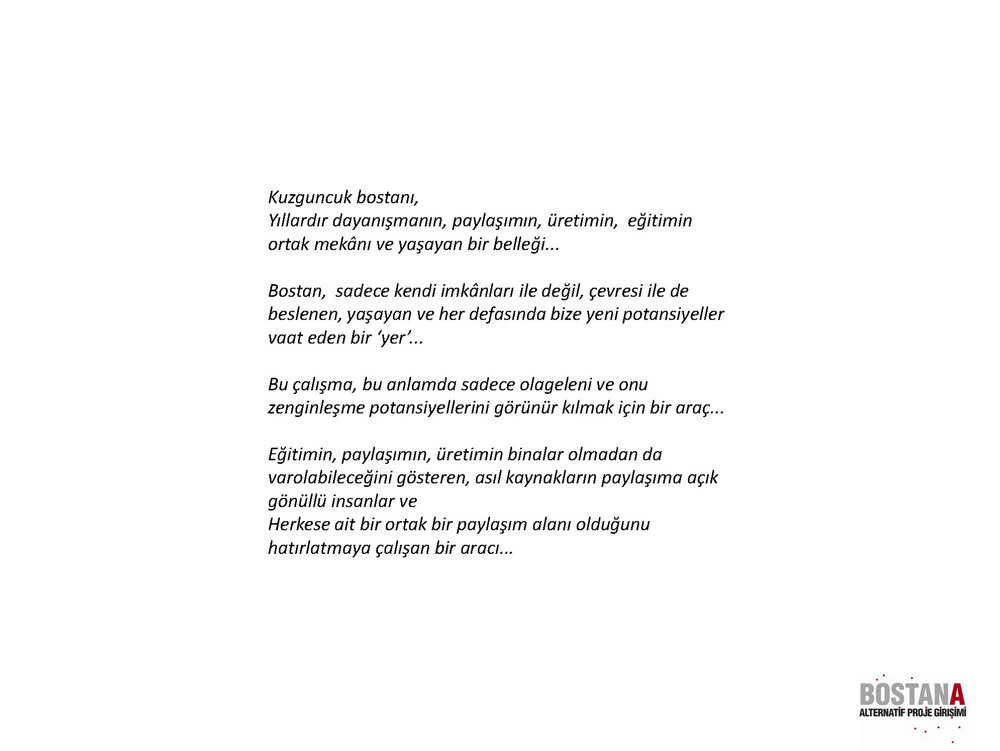 Kuzguncuk bostanı,
Yıllardır dayanışmanın, paylaşımın, üretimin, eğitimin ortak mekânı ve yaşayan bir belleği...

Bostan, sadece kendi imkânları ile değil, çevresi ile de beslenen, yaşayan ve her defasında bize yeni potansiyeller vaat eden bir 'yer'...

Bu çalışma, bu anlamda sadece olageleni ve onu zenginleşme potansiyellerini görünür kılmak için bir araç...

Eğitimin, paylaşımın, üretimin binalar olmadan da varolabileceğini gösteren, asıl kaynakların paylaşıma açık gönüllü insanlar ve
Herkese ait bir ortak bir paylaşım alanı olduğunu hatırlatmaya çalışan bir aracı...

BOSTANA
ALTERNATİF PROJE GİRİŞİMİ